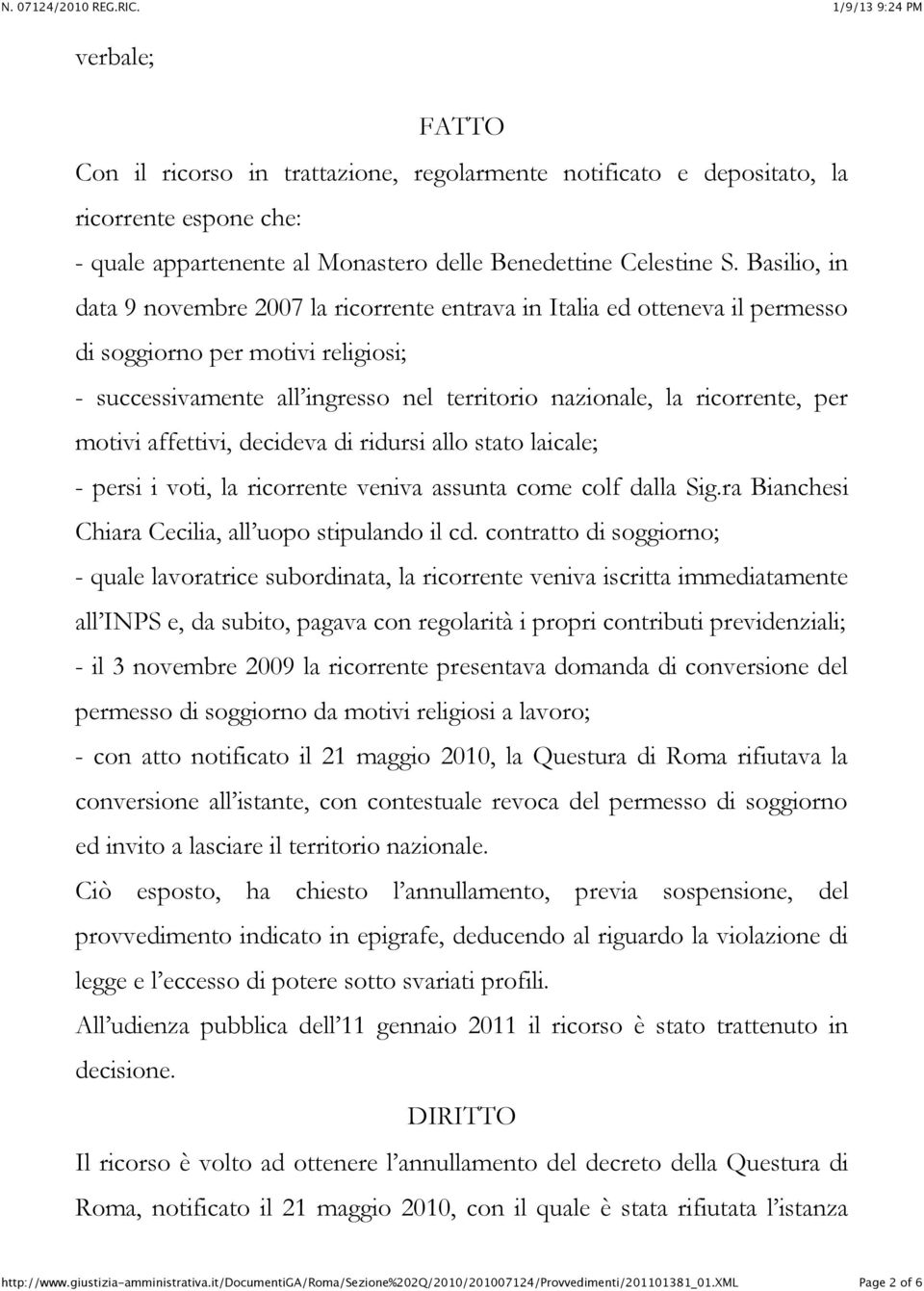 N. 07124/2010 REG.RIC. 1/9/13 9:24 PM

verbale;

FATTO

Con il ricorso in trattazione, regolarmente notificato e depositato, la ricorrente espone che:

- quale appartenente al Monastero delle Benedettine Celestine S. Basilio, in data 9 novembre 2007 la ricorrente entrava in Italia ed otteneva il permesso di soggiorno per motivi religiosi;

- successivamente all'ingresso nel territorio nazionale, la ricorrente, per motivi affettivi, decideva di ridursi allo stato laicale;

- persi i voti, la ricorrente veniva assunta come colf dalla Sig.ra Bianchesi Chiara Cecilia, all'uopo stipulando il cd. contratto di soggiorno;

- quale lavoratrice subordinata, la ricorrente veniva iscritta immediatamente all'INPS e, da subito, pagava con regolarità i propri contributi previdenziali;

- il 3 novembre 2009 la ricorrente presentava domanda di conversione del permesso di soggiorno da motivi religiosi a lavoro;

- con atto notificato il 21 maggio 2010, la Questura di Roma rifiutava la conversione all'istante, con contestuale revoca del permesso di soggiorno ed invito a lasciare il territorio nazionale.

Ciò esposto, ha chiesto l'annullamento, previa sospensione, del provvedimento indicato in epigrafe, deducendo al riguardo la violazione di legge e l'eccesso di potere sotto svariati profili.

All'udienza pubblica dell'11 gennaio 2011 il ricorso è stato trattenuto in decisione.

DIRITTO

Il ricorso è volto ad ottenere l'annullamento del decreto della Questura di Roma, notificato il 21 maggio 2010, con il quale è stata rifiutata l'istanza

http://www.giustizia-amministrativa.it/DocumentiGA/Roma/Sezione%202Q/2010/201007124/Provvedimenti/201101381_01.XML Page 2 of 6